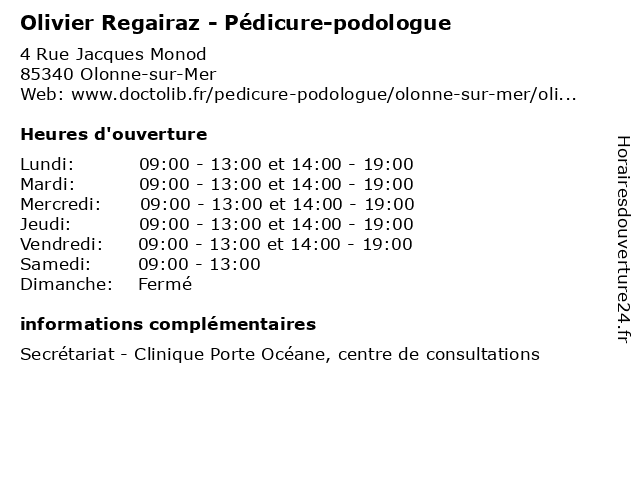 Olivier Regairaz - Pédicure-podologue

4 Rue Jacques Monod
85340 Olonne-sur-Mer
Web: www.doctolib.fr/pedicure-podologue/olonne-sur-mer/oli...

Heures d'ouverture

| | |
|---|---|
| Lundi: | 09:00 - 13:00 et 14:00 - 19:00 |
| Mardi: | 09:00 - 13:00 et 14:00 - 19:00 |
| Mercredi: | 09:00 - 13:00 et 14:00 - 19:00 |
| Jeudi: | 09:00 - 13:00 et 14:00 - 19:00 |
| Vendredi: | 09:00 - 13:00 et 14:00 - 19:00 |
| Samedi: | 09:00 - 13:00 |
| Dimanche: | Fermé |

informations complémentaires

Secrétariat - Clinique Porte Océane, centre de consultations

Horairesdouverture24.fr